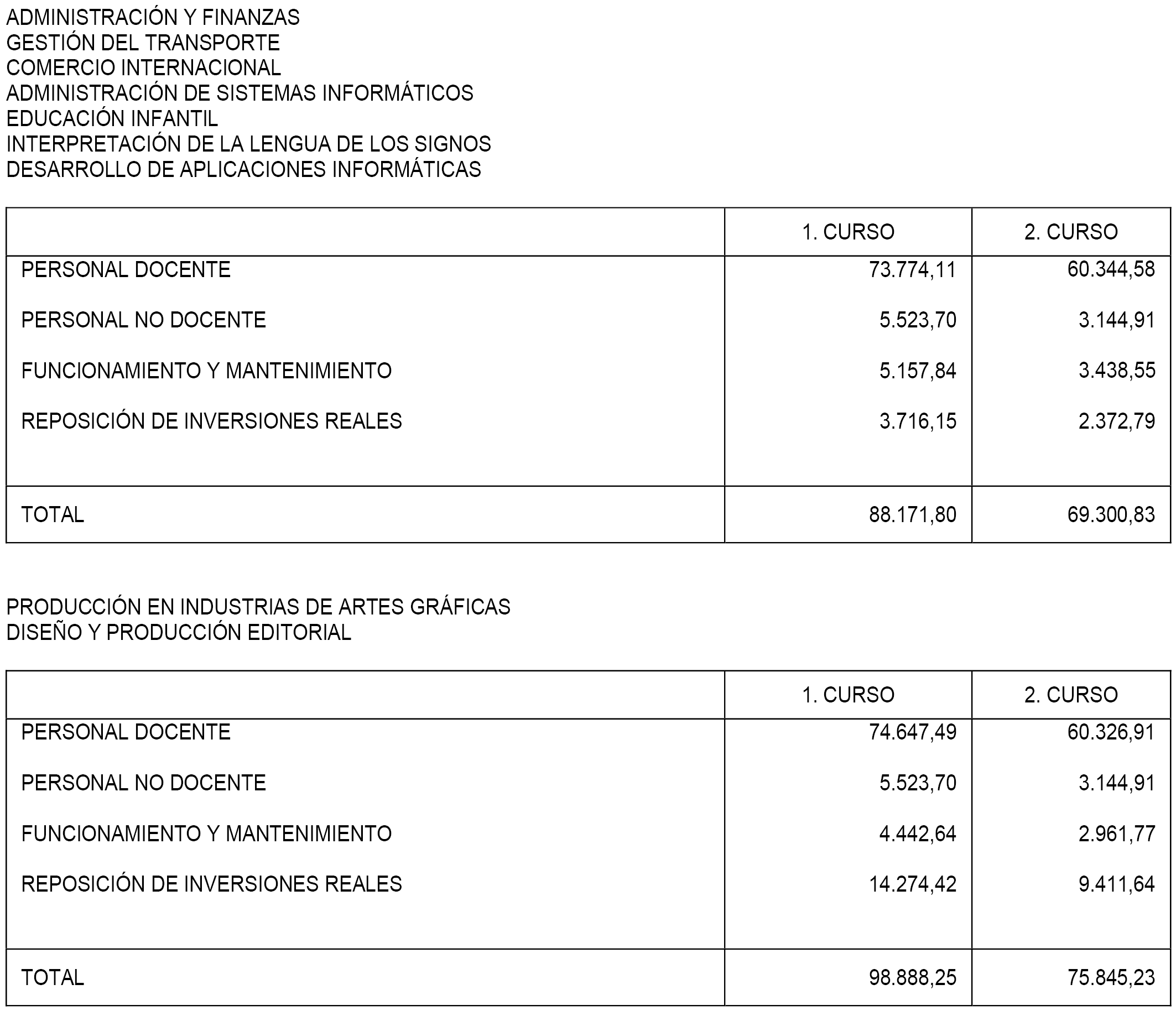 ADMINISTRACIÓN Y FINANZAS
GESTIÓN DEL TRANSPORTE
COMERCIO INTERNACIONAL
ADMINISTRACIÓN DE SISTEMAS INFORMÁTICOS
EDUCACIÓN INFANTIL
INTERPRETACIÓN DE LA LENGUA DE LOS SIGNOS
DESARROLLO DE APLICACIONES INFORMÁTICAS

| | 1. CURSO | 2. CURSO |
|---|---|---|
| PERSONAL DOCENTE | 73.774,11 | 60.344,58 |
| PERSONAL NO DOCENTE | 5.523,70 | 3.144,91 |
| FUNCIONAMIENTO Y MANTENIMIENTO | 5.157,84 | 3.438,55 |
| REPOSICIÓN DE INVERSIONES REALES | 3.716,15 | 2.372,79 |
| TOTAL | 88.171,80 | 69.300,83 |

PRODUCCIÓN EN INDUSTRIAS DE ARTES GRÁFICAS
DISEÑO Y PRODUCCIÓN EDITORIAL

| | 1. CURSO | 2. CURSO |
|---|---|---|
| PERSONAL DOCENTE | 74.647,49 | 60.326,91 |
| PERSONAL NO DOCENTE | 5.523,70 | 3.144,91 |
| FUNCIONAMIENTO Y MANTENIMIENTO | 4.442,64 | 2.961,77 |
| REPOSICIÓN DE INVERSIONES REALES | 14.274,42 | 9.411,64 |
| TOTAL | 98.888,25 | 75.845,23 |